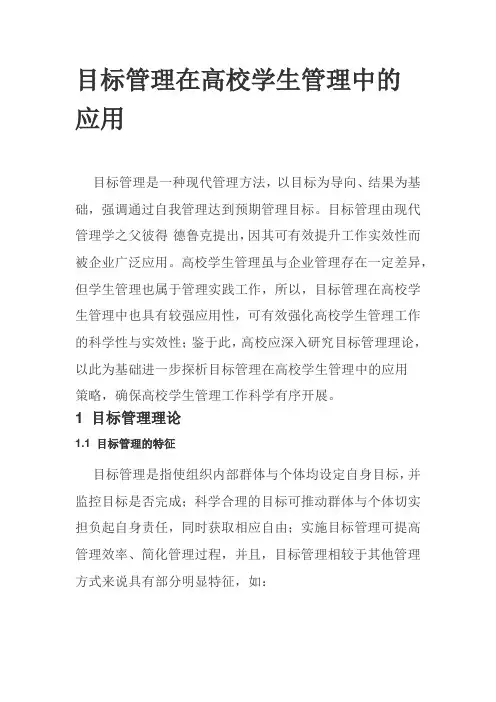 目标管理在高校学生管理中的应用

目标管理是一种现代管理方法，以目标为导向、结果为基础，强调通过自我管理达到预期管理目标。目标管理由现代管理学之父彼得 德鲁克提出，因其可有效提升工作实效性而被企业广泛应用。高校学生管理虽与企业管理存在一定差异，但学生管理也属于管理实践工作，所以，目标管理在高校学生管理中也具有较强应用性，可有效强化高校学生管理工作的科学性与实效性；鉴于此，高校应深入研究目标管理理论，以此为基础进一步探析目标管理在高校学生管理中的应用策略，确保高校学生管理工作科学有序开展。

1 目标管理理论

1.1 目标管理的特征

目标管理是指使组织内部群体与个体均设定自身目标，并监控目标是否完成；科学合理的目标可推动群体与个体切实担负起自身责任，同时获取相应自由；实施目标管理可提高管理效率、简化管理过程，并且，目标管理相较于其他管理方式来说具有部分明显特征，如：